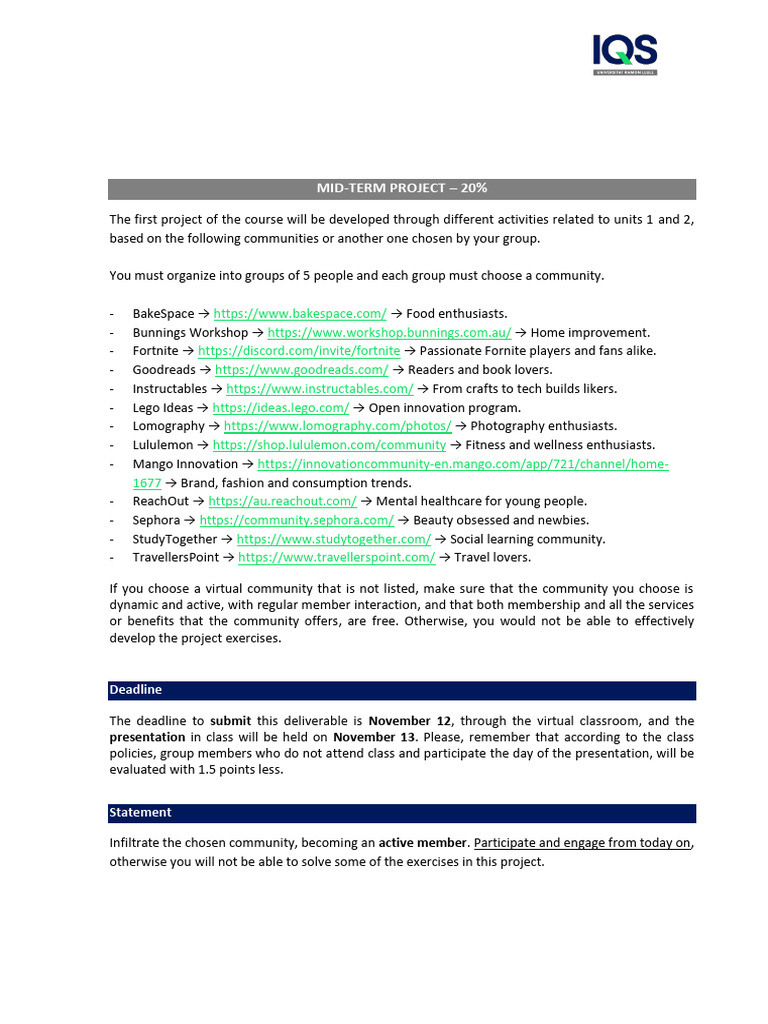 IQS
UNIVERSITAT RAMON LLULL

MID-TERM PROJECT – 20%

The first project of the course will be developed through different activities related to units 1 and 2, based on the following communities or another one chosen by your group.

You must organize into groups of 5 people and each group must choose a community.

- BakeSpace → https://www.bakespace.com/ → Food enthusiasts.
- Bunnings Workshop → https://www.workshop.bunnings.com.au/ → Home improvement.
- Fortnite → https://discord.com/invite/fortnite → Passionate Fornite players and fans alike.
- Goodreads → https://www.goodreads.com/ → Readers and book lovers.
- Instructables → https://www.instructables.com/ → From crafts to tech builds likers.
- Lego Ideas → https://ideas.lego.com/ → Open innovation program.
- Lomography → https://www.lomography.com/photos/ → Photography enthusiasts.
- Lululemon → https://shop.lululemon.com/community → Fitness and wellness enthusiasts.
- Mango Innovation → https://innovationcommunity-en.mango.com/app/721/channel/home-1677 → Brand, fashion and consumption trends.
- ReachOut → https://au.reachout.com/ → Mental healthcare for young people.
- Sephora → https://community.sephora.com/ → Beauty obsessed and newbies.
- StudyTogether → https://www.studytogether.com/ → Social learning community.
- TravellersPoint → https://www.travellerspoint.com/ → Travel lovers.

If you choose a virtual community that is not listed, make sure that the community you choose is dynamic and active, with regular member interaction, and that both membership and all the services or benefits that the community offers, are free. Otherwise, you would not be able to effectively develop the project exercises.

Deadline

The deadline to submit this deliverable is November 12, through the virtual classroom, and the presentation in class will be held on November 13. Please, remember that according to the class policies, group members who do not attend class and participate the day of the presentation, will be evaluated with 1.5 points less.

Statement

Infiltrate the chosen community, becoming an active member. Participate and engage from today on, otherwise you will not be able to solve some of the exercises in this project.